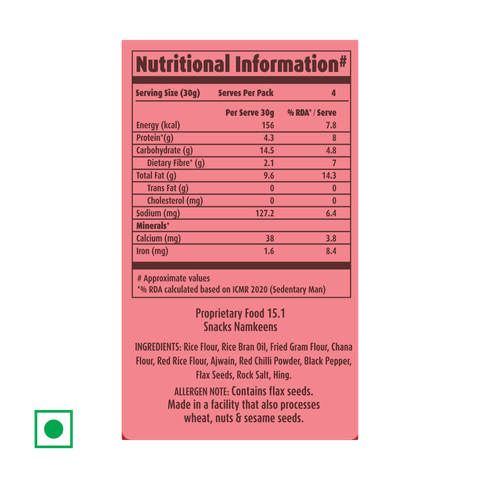 Nutritional Information#

Serving Size (30g) Serves Per Pack 4

|  | Per Serve 30g | % RDA* / Serve |
|---|---|---|
| Energy (kcal) | 156 | 7.8 |
| Protein*(g) | 4.3 | 8 |
| Carbohydrate (g) | 14.5 | 4.8 |
| Dietary Fibre* (g) | 2.1 | 7 |
| Total Fat (g) | 9.6 | 14.3 |
| Trans Fat (g) | 0 | 0 |
| Cholesterol (mg) | 0 | 0 |
| Sodium (mg) | 127.2 | 6.4 |
| Minerals* |  |  |
| Calcium (mg) | 38 | 3.8 |
| Iron (mg) | 1.6 | 8.4 |

# Approximate values
*% RDA calculated based on ICMR 2020 (Sedentary Man)

Proprietary Food 15.1
Snacks Namkeens

INGREDIENTS: Rice Flour, Rice Bran Oil, Fried Gram Flour, Chana Flour, Red Rice Flour, Ajwain, Red Chilli Powder, Black Pepper, Flax Seeds, Rock Salt, Hing.

ALLERGEN NOTE: Contains flax seeds.
Made in a facility that also processes wheat, nuts & sesame seeds.